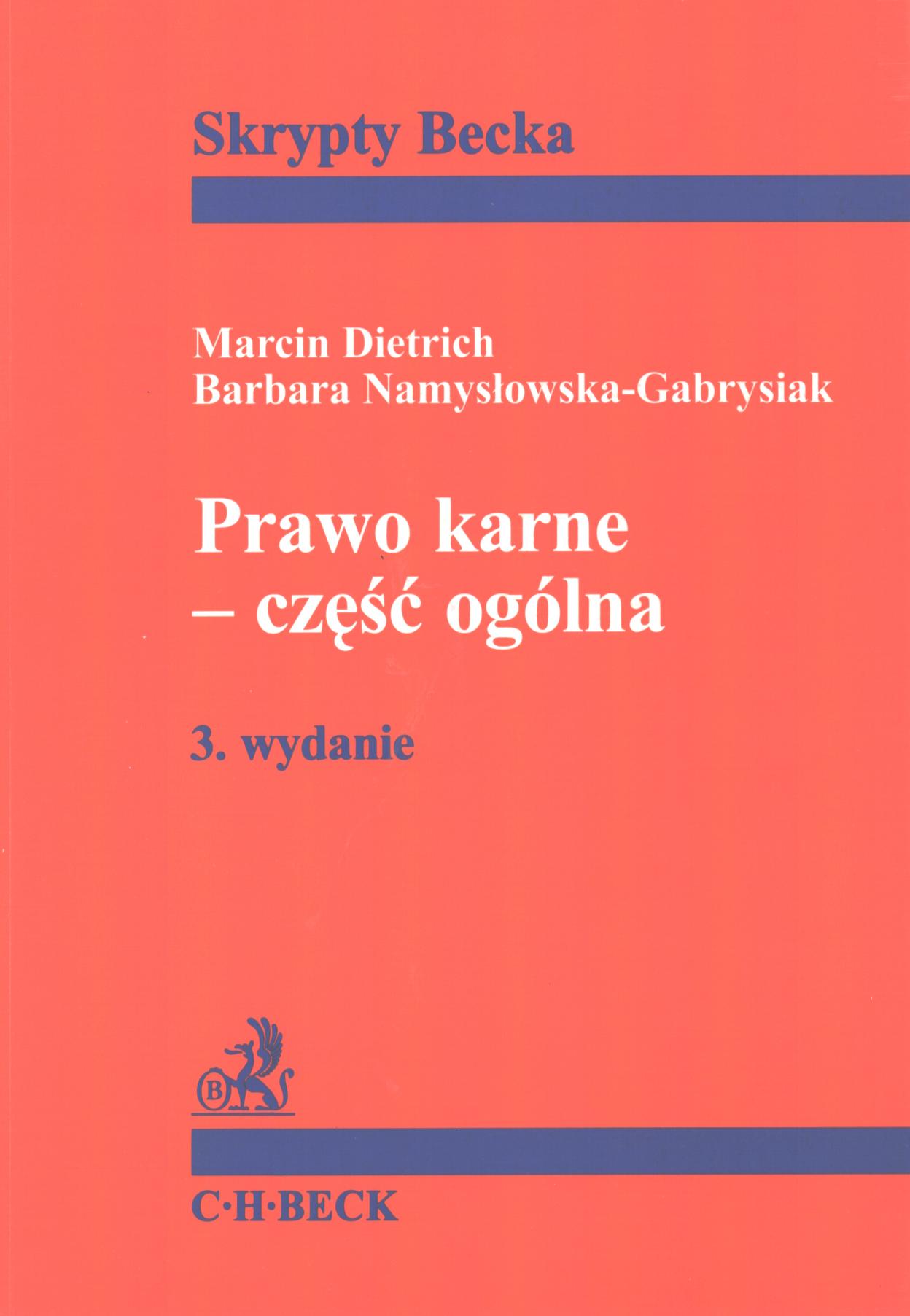 Skrypty Becka

Marcin Dietrich
Barbara Namysłowska-Gabrysiak

Prawo karne
– część ogólna

3. wydanie

C·H·BECK